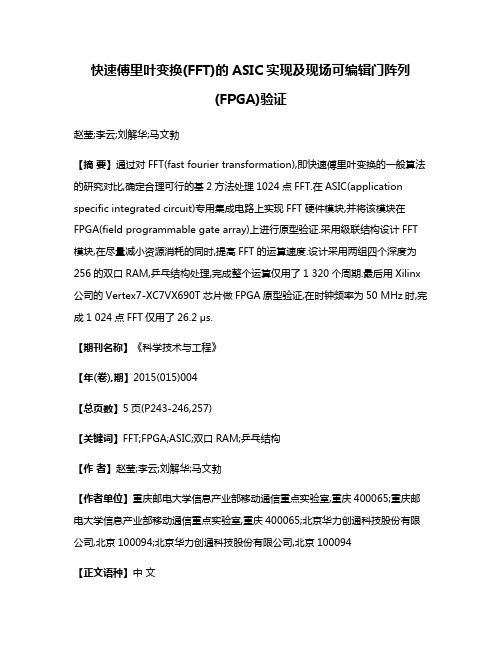 快速傅里叶变换(FFT)的 ASIC 实现及现场可编辑门阵列(FPGA)验证

赵莹;李云;刘解华;马文勃

【摘 要】通过对 FFT(fast fourier transformation),即快速傅里叶变换的一般算法的研究对比,确定合理可行的基 2 方法处理 1024 点 FFT.在 ASIC(application specific integrated circuit)专用集成电路上实现 FFT 硬件模块,并将该模块在 FPGA(field programmable gate array)上进行原型验证.采用级联结构设计 FFT 模块,在尽量减小资源消耗的同时,提高 FFT 的运算速度.设计采用两组四个深度为 256 的双口 RAM,乒乓结构处理,完成整个运算仅用了 1 320 个周期.最后用 Xilinx 公司的 Vertex7-XC7VX690T 芯片做 FPGA 原型验证,在时钟频率为 50 MHz 时,完成 1 024 点 FFT 仅用了 26.2 μs.

【期刊名称】《科学技术与工程》

【年(卷),期】2015(015)004

【总页数】5 页(P243-246,257)

【关键词】FFT;FPGA;ASIC;双口 RAM;乒乓结构

【作 者】赵莹;李云;刘解华;马文勃

【作者单位】重庆邮电大学信息产业部移动通信重点实验室,重庆 400065;重庆邮电大学信息产业部移动通信重点实验室,重庆 400065;北京华力创通科技股份有限公司,北京 100094;北京华力创通科技股份有限公司,北京 100094

【正文语种】中 文